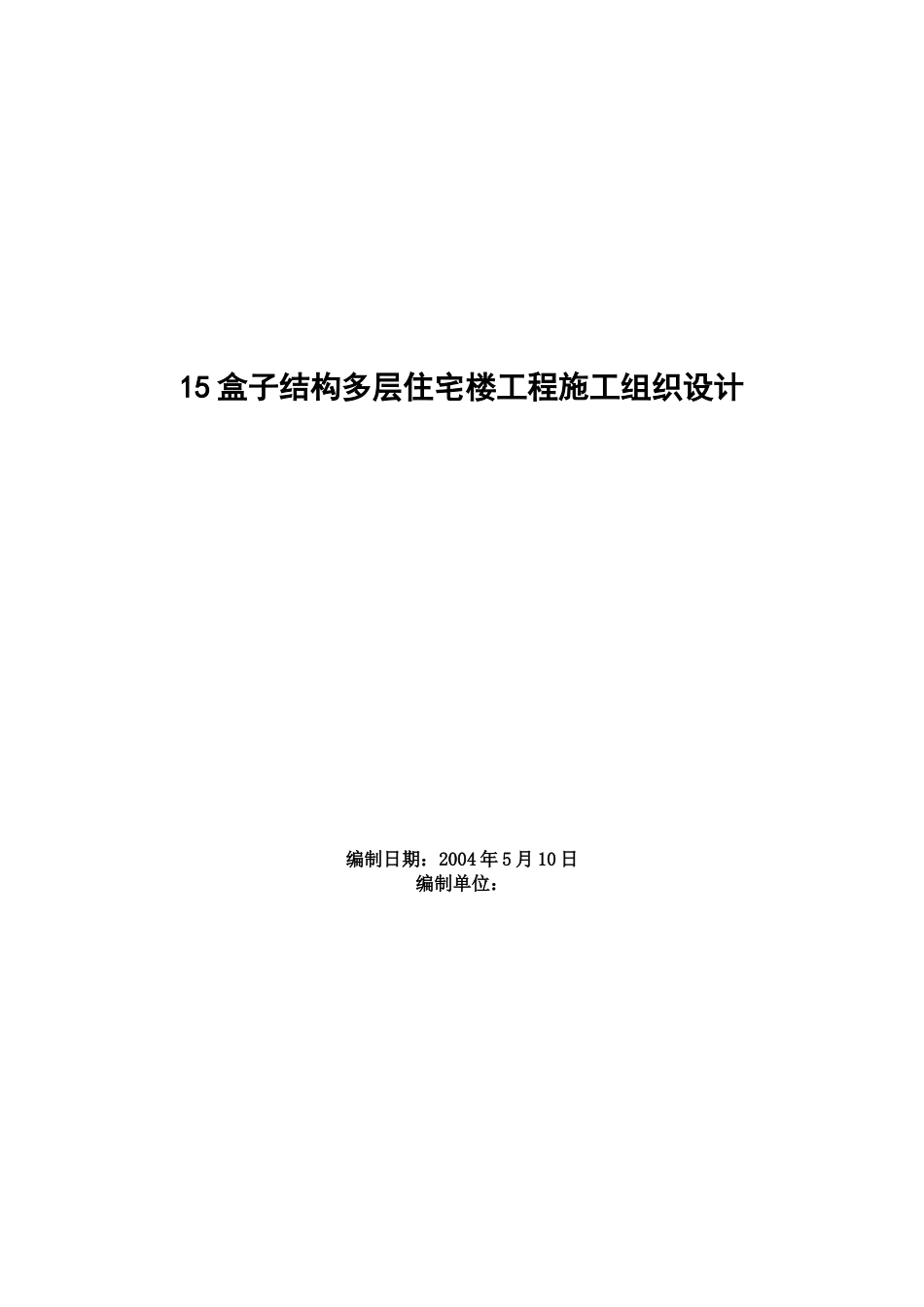 15盒子结构多层住宅楼工程施工组织设计

编制日期：2004年5月10日
编制单位：